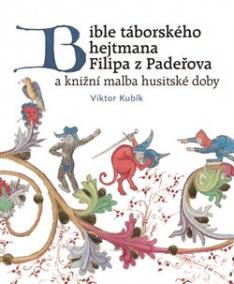 Bible táborského hejtmana Filipa z Padeřova
a knižní malba husitské doby

Viktor Kubík